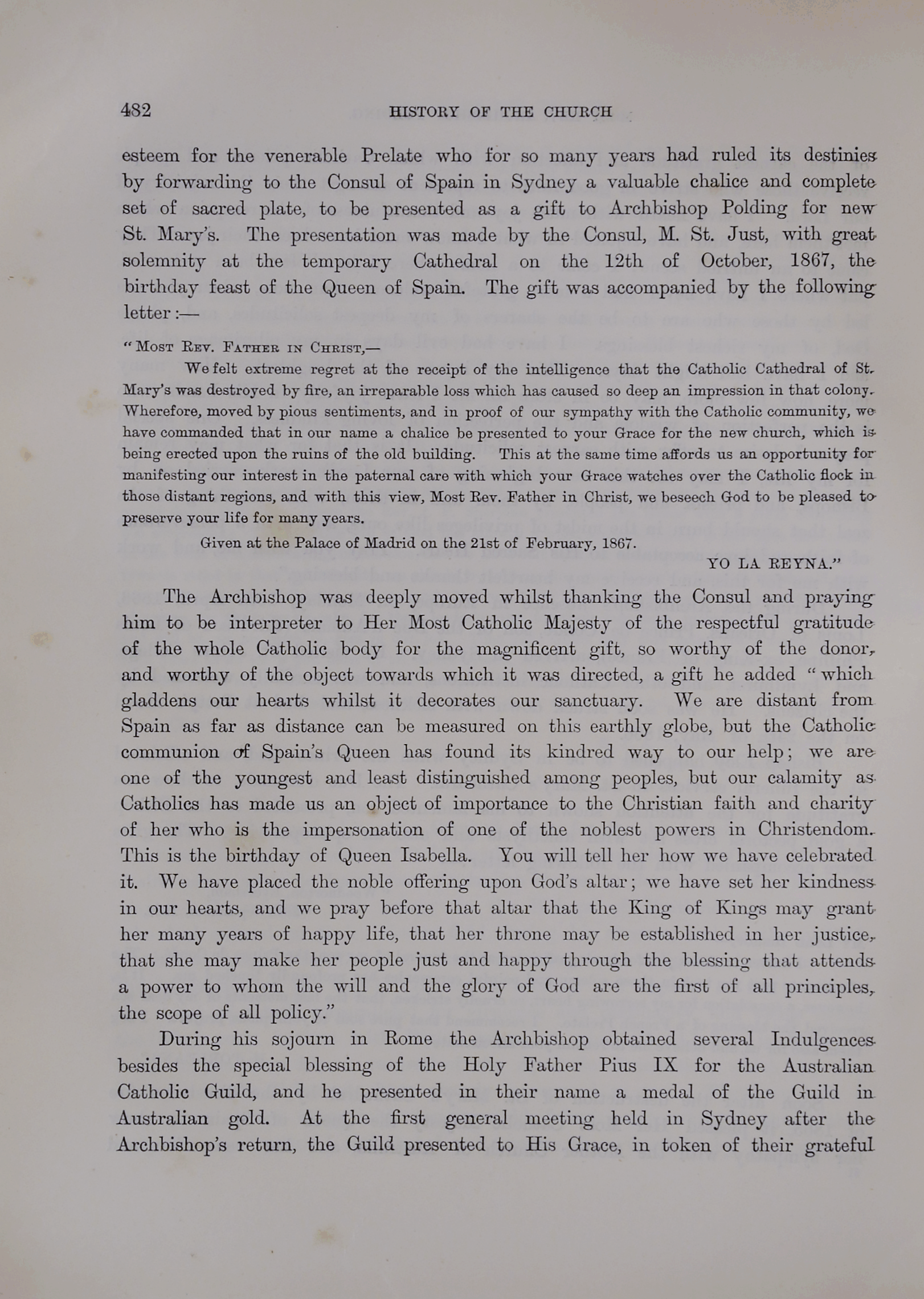 482 HISTORY OF THE CHURCH

esteem for the venerable Prelate who for so many years had ruled its destinies by forwarding to the Consul of Spain in Sydney a valuable chalice and complete set of sacred plate, to be presented as a gift to Archbishop Polding for new St. Mary's. The presentation was made by the Consul, M. St. Just, with great solemnity at the temporary Cathedral on the 12th of October, 1867, the birthday feast of the Queen of Spain. The gift was accompanied by the following letter:—

"Most Rev. Father in Christ,—

We felt extreme regret at the receipt of the intelligence that the Catholic Cathedral of St. Mary's was destroyed by fire, an irreparable loss which has caused so deep an impression in that colony. Wherefore, moved by pious sentiments, and in proof of our sympathy with the Catholic community, we have commanded that in our name a chalice be presented to your Grace for the new church, which is being erected upon the ruins of the old building. This at the same time affords us an opportunity for manifesting our interest in the paternal care with which your Grace watches over the Catholic flock in those distant regions, and with this view, Most Rev. Father in Christ, we beseech God to be pleased to preserve your life for many years.

Given at the Palace of Madrid on the 21st of February, 1867.

YO LA REYNA."

The Archbishop was deeply moved whilst thanking the Consul and praying him to be interpreter to Her Most Catholic Majesty of the respectful gratitude of the whole Catholic body for the magnificent gift, so worthy of the donor, and worthy of the object towards which it was directed, a gift he added "which gladdens our hearts whilst it decorates our sanctuary. We are distant from Spain as far as distance can be measured on this earthly globe, but the Catholic communion of Spain's Queen has found its kindred way to our help; we are one of the youngest and least distinguished among peoples, but our calamity as Catholics has made us an object of importance to the Christian faith and charity of her who is the impersonation of one of the noblest powers in Christendom. This is the birthday of Queen Isabella. You will tell her how we have celebrated it. We have placed the noble offering upon God's altar; we have set her kindness in our hearts, and we pray before that altar that the King of Kings may grant her many years of happy life, that her throne may be established in her justice, that she may make her people just and happy through the blessing that attends a power to whom the will and the glory of God are the first of all principles, the scope of all policy."

During his sojourn in Rome the Archbishop obtained several Indulgences besides the special blessing of the Holy Father Pius IX for the Australian Catholic Guild, and he presented in their name a medal of the Guild in Australian gold. At the first general meeting held in Sydney after the Archbishop's return, the Guild presented to His Grace, in token of their grateful